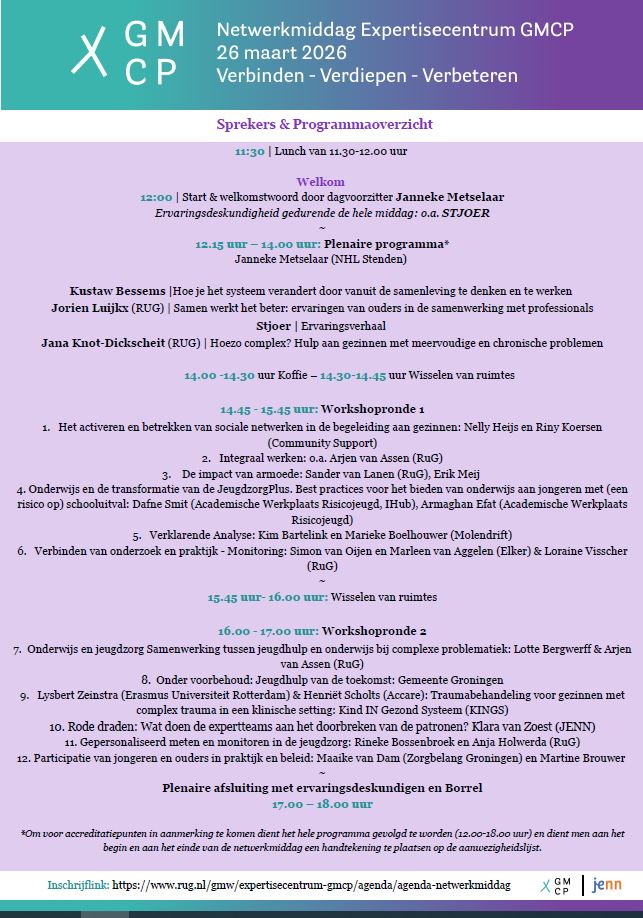 GM
CP

Netwerkmiddag Expertisecentrum GMCP
26 maart 2026
Verbinden - Verdiepen - Verbeteren

Sprekers & Programmaoverzicht

11:30 | Lunch van 11.30-12.00 uur

Welkom
12:00 | Start & welkomstwoord door dagvoorzitter Janneke Metselaar
Ervaringsdeskundigheid gedurende de hele middag: o.a. STJOER
~
12.15 uur – 14.00 uur: Plenaire programma*
Janneke Metselaar (NHL Stenden)

Kustaw Bessems |Hoe je het systeem verandert door vanuit de samenleving te denken en te werken
Jorien Luijkx (RUG) | Samen werkt het beter: ervaringen van ouders in de samenwerking met professionals
Stjoer | Ervaringsverhaal
Jana Knot-Dickscheit (RUG) | Hoezo complex? Hulp aan gezinnen met meervoudige en chronische problemen

14.00 -14.30 uur Koffie – 14.30-14.45 uur Wisselen van ruimtes

14.45 - 15.45 uur: Workshopronde 1
1. Het activeren en betrekken van sociale netwerken in de begeleiding aan gezinnen: Nelly Heijs en Riny Koersen (Community Support)
2. Integraal werken: o.a. Arjen van Assen (RuG)
3. De impact van armoede: Sander van Lanen (RuG), Erik Meij
4. Onderwijs en de transformatie van de JeugdzorgPlus. Best practices voor het bieden van onderwijs aan jongeren met (een risico op) schooluitval: Dafne Smit (Academische Werkplaats Risicojeugd, IHub), Armaghan Efat (Academische Werkplaats Risicojeugd)
5. Verklarende Analyse: Kim Bartelink en Marieke Boelhouwer (Molendrift)
6. Verbinden van onderzoek en praktijk - Monitoring: Simon van Oijen en Marleen van Aggelen (Elker) & Loraine Visscher (RuG)
~
15.45 uur- 16.00 uur: Wisselen van ruimtes

16.00 - 17.00 uur: Workshopronde 2
7. Onderwijs en jeugdzorg Samenwerking tussen jeugdhulp en onderwijs bij complexe problematiek: Lotte Bergwerff & Arjen van Assen (RuG)
8. Onder voorbehoud: Jeugdhulp van de toekomst: Gemeente Groningen
9. Lysbert Zeinstra (Erasmus Universiteit Rotterdam) & Henriët Scholts (Accare): Traumabehandeling voor gezinnen met complex trauma in een klinische setting: Kind IN Gezond Systeem (KINGS)
10. Rode draden: Wat doen de expertteams aan het doorbreken van de patronen? Klara van Zoest (JENN)
11. Gepersonaliseerd meten en monitoren in de jeugdzorg: Rineke Bossenbroek en Anja Holwerda (RuG)
12. Participatie van jongeren en ouders in praktijk en beleid: Maaike van Dam (Zorgbelang Groningen) en Martine Brouwer
~
Plenaire afsluiting met ervaringsdeskundigen en Borrel
17.00 – 18.00 uur

*Om voor accreditatiepunten in aanmerking te komen dient het hele programma gevolgd te worden (12.00-18.00 uur) en dient men aan het begin en aan het einde van de netwerkmiddag een handtekening te plaatsen op de aanwezigheidslijst.

Inschrijflink: https://www.rug.nl/gmw/expertisecentrum-gmcp/agenda/agenda-netwerkmiddag

GM
CP
jenn